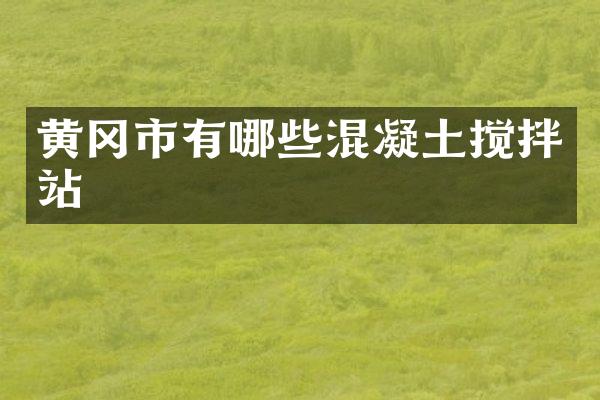 黄冈市有哪些混凝土搅拌站